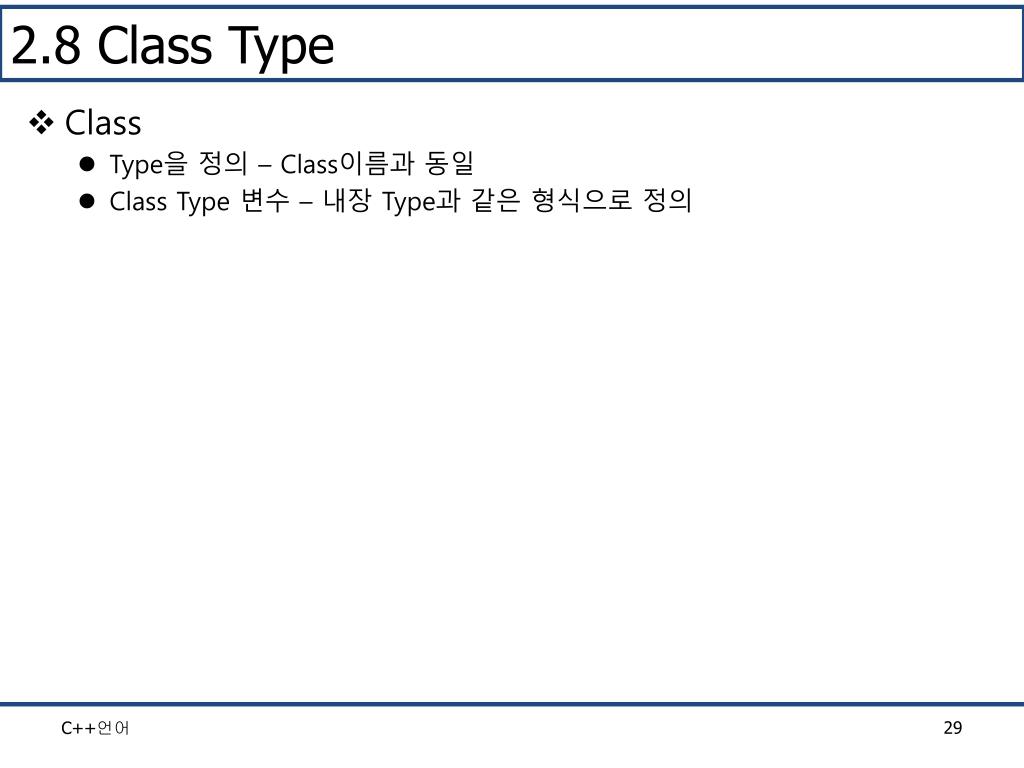 2.8 Class Type

❖ Class

• Type을 정의 – Class이름과 동일
• Class Type 변수 – 내장 Type과 같은 형식으로 정의

C++언어

29